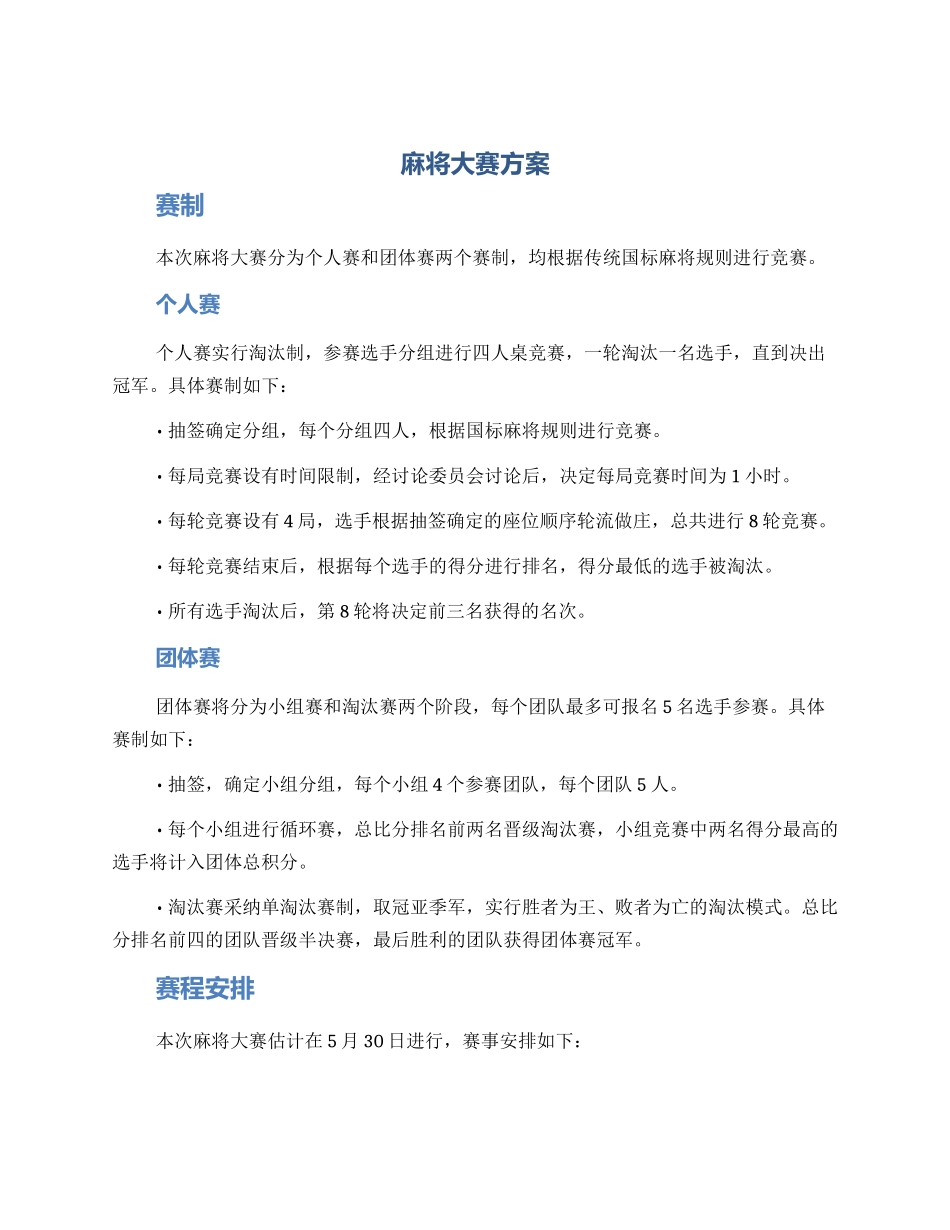 麻将大赛方案

赛制

本次麻将大赛分为个人赛和团体赛两个赛制，均根据传统国标麻将规则进行竞赛。

个人赛

个人赛实行淘汰制，参赛选手分组进行四人桌竞赛，一轮淘汰一名选手，直到决出冠军。具体赛制如下：

• 抽签确定分组，每个分组四人，根据国标麻将规则进行竞赛。

• 每局竞赛设有时间限制，经讨论委员会讨论后，决定每局竞赛时间为 1 小时。

• 每轮竞赛设有 4 局，选手根据抽签确定的座位顺序轮流做庄，总共进行 8 轮竞赛。

• 每轮竞赛结束后，根据每个选手的得分进行排名，得分最低的选手被淘汰。

• 所有选手淘汰后，第 8 轮将决定前三名获得的名次。

团体赛

团体赛将分为小组赛和淘汰赛两个阶段，每个团队最多可报名 5 名选手参赛。具体赛制如下：

• 抽签，确定小组分组，每个小组 4 个参赛团队，每个团队 5 人。

• 每个小组进行循环赛，总比分排名前两名晋级淘汰赛，小组竞赛中两名得分最高的选手将计入团体总积分。

• 淘汰赛采纳单淘汰赛制，取冠亚季军，实行胜者为王、败者为亡的淘汰模式。总比分排名前四的团队晋级半决赛，最后胜利的团队获得团体赛冠军。

赛程安排

本次麻将大赛估计在 5 月 30 日进行，赛事安排如下：